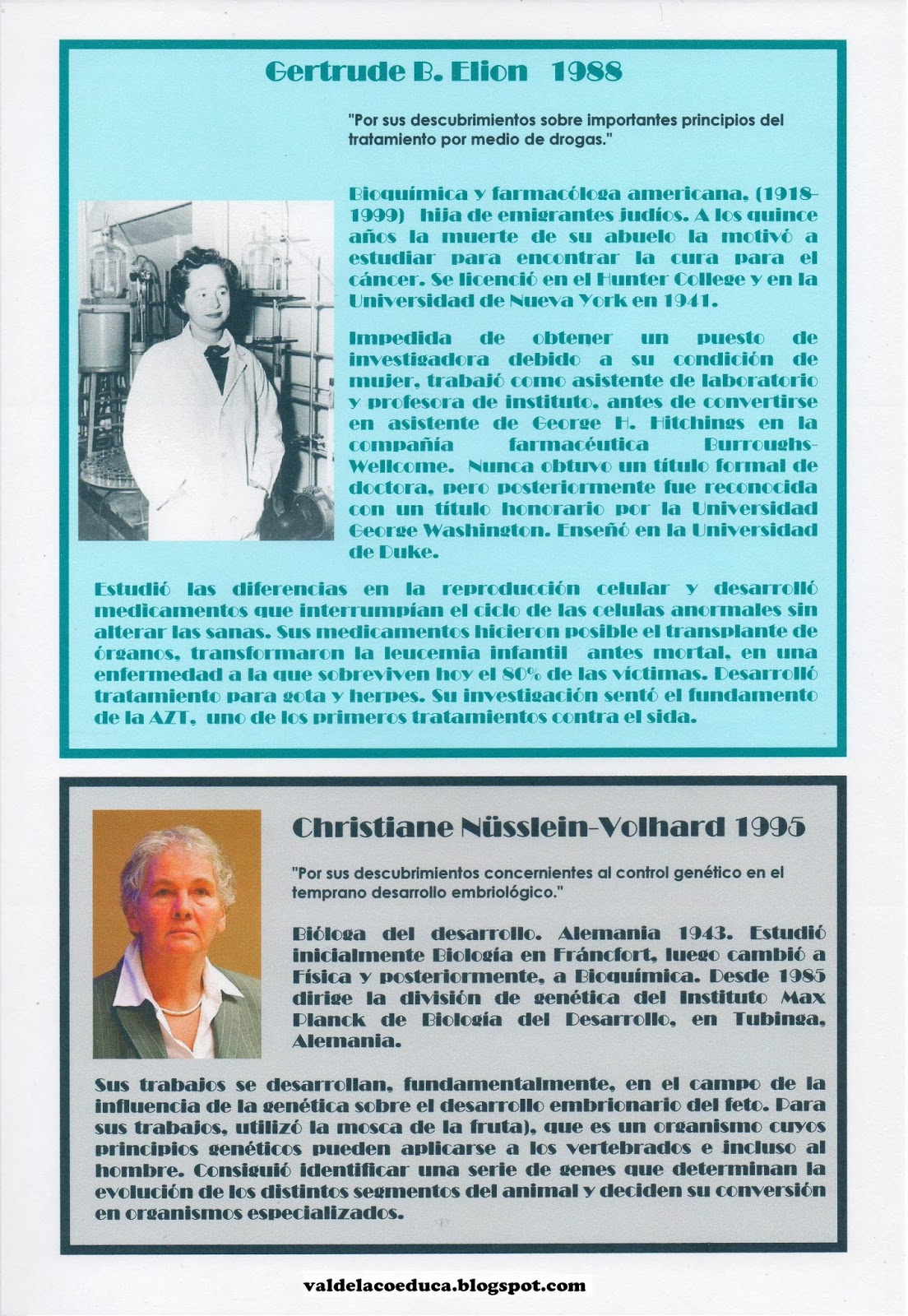 Gertrude B. Elion 1988

"Por sus descubrimientos sobre importantes principios del tratamiento por medio de drogas."

Bioquímica y farmacóloga americana, (1918-1999) hija de emigrantes judíos. A los quince años la muerte de su abuelo la motivó a estudiar para encontrar la cura para el cáncer. Se licenció en el Hunter College y en la Universidad de Nueva York en 1941.

Impedida de obtener un puesto de investigadora debido a su condición de mujer, trabajó como asistente de laboratorio y profesora de instituto, antes de convertirse en asistente de George H. Hitchings en la compañía farmacéutica Burroughs-Wellcome. Nunca obtuvo un título formal de doctora, pero posteriormente fue reconocida con un título honorario por la Universidad George Washington. Enseñó en la Universidad de Duke.

Estudió las diferencias en la reproducción celular y desarrolló medicamentos que interrumpían el ciclo de las celulas anormales sin alterar las sanas. Sus medicamentos hicieron posible el transplante de órganos, transformaron la leucemia infantil antes mortal, en una enfermedad a la que sobreviven hoy el 80% de las víctimas. Desarrolló tratamiento para gota y herpes. Su investigación sentó el fundamento de la AZT, uno de los primeros tratamientos contra el sida.

Christiane Nüsslein-Volhard 1995

"Por sus descubrimientos concernientes al control genético en el temprano desarrollo embriológico."

Bióloga del desarrollo. Alemania 1943. Estudió inicialmente Biología en Fráncfort, luego cambió a Física y posteriormente, a Bioquímica. Desde 1985 dirige la división de genética del Instituto Max Planck de Biología del Desarrollo, en Tubinga, Alemania.

Sus trabajos se desarrollan, fundamentalmente, en el campo de la influencia de la genética sobre el desarrollo embrionario del feto. Para sus trabajos, utilizó la mosca de la fruta), que es un organismo cuyos principios genéticos pueden aplicarse a los vertebrados e incluso al hombre. Consiguió identificar una serie de genes que determinan la evolución de los distintos segmentos del animal y deciden su conversión en organismos especializados.

valdelacoeduca.blogspot.com